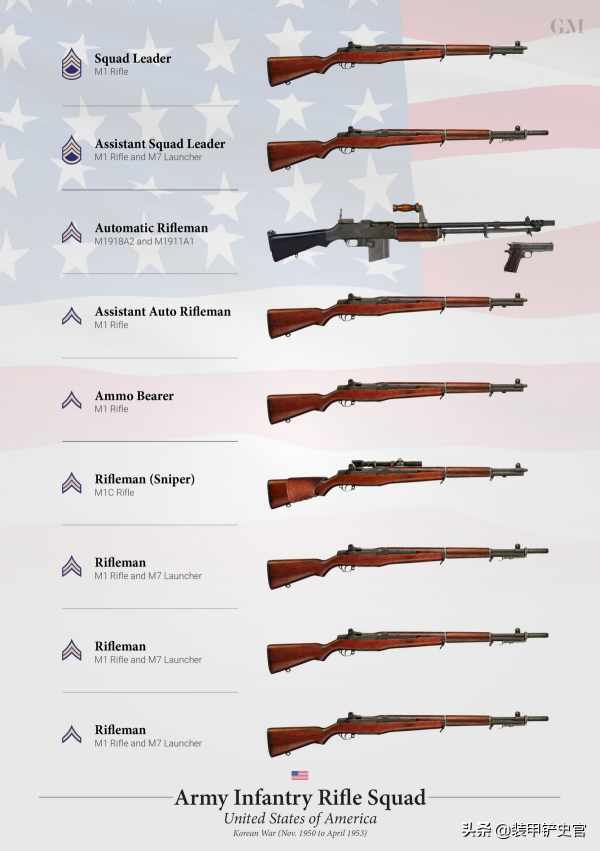 GM

Squad Leader
M1 Rifle

Assistant Squad Leader
M1 Rifle and M7 Launcher

Automatic Rifleman
M1918A2 and M1911A1

Assistant Auto Rifleman
M1 Rifle

Ammo Bearer
M1 Rifle

Rifleman (Sniper)
M1C Rifle

Rifleman
M1 Rifle and M7 Launcher

Rifleman
M1 Rifle and M7 Launcher

Rifleman
M1 Rifle and M7 Launcher

Army Infantry Rifle Squad
United States of America
Korean War (Nov. 1950 to April 1953)

头条 @装甲铲史官